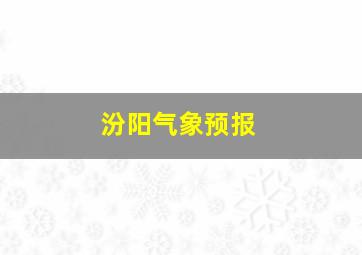 汾阳气象预报